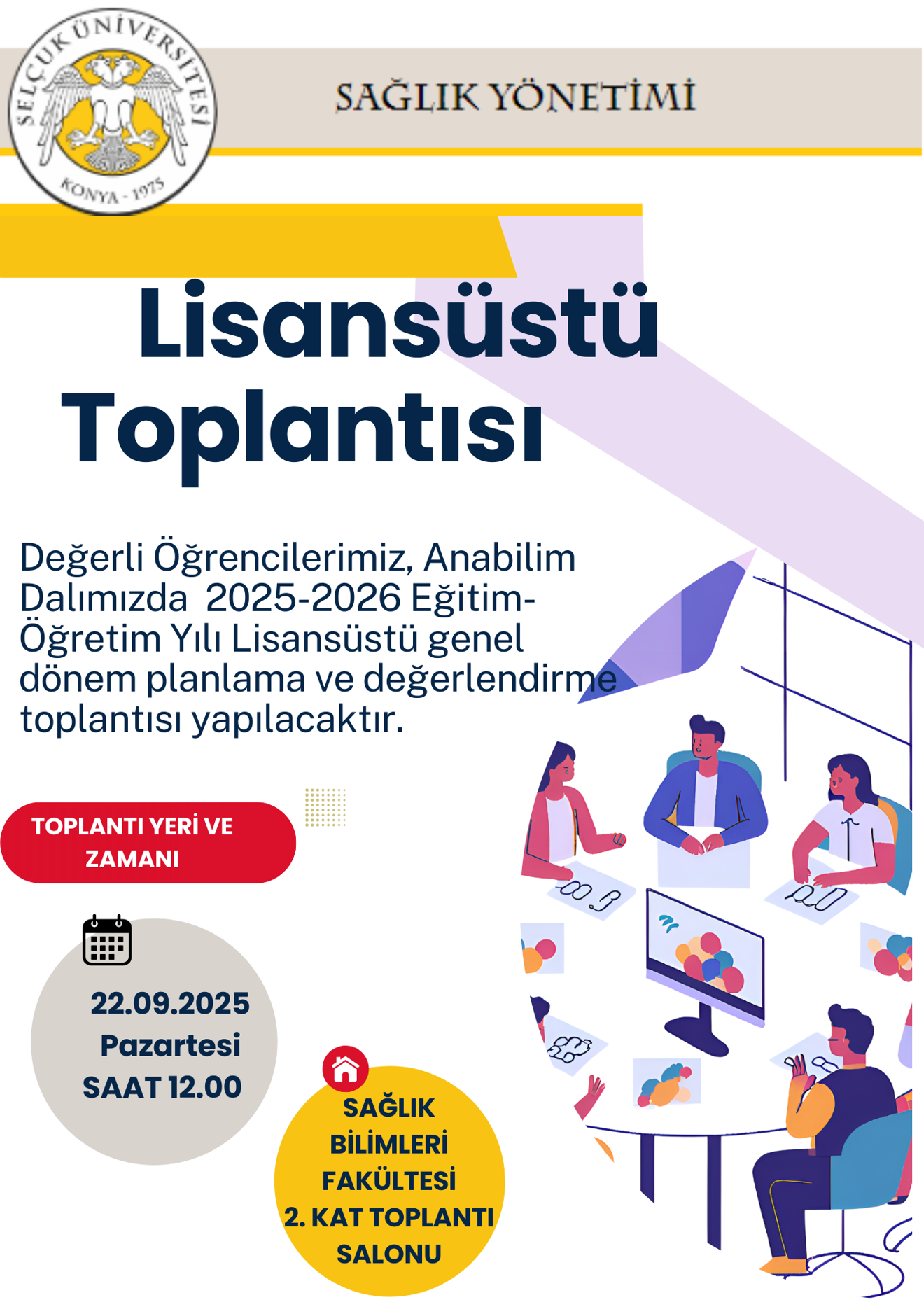 SELÇUK ÜNİVERSİTESİ
KONYA - 1975

SAĞLIK YÖNETİMİ

Lisansüstü Toplantısı

Değerli Öğrencilerimiz, Anabilim Dalımızda 2025-2026 Eğitim-Öğretim Yılı Lisansüstü genel dönem planlama ve değerlendirme toplantısı yapılacaktır.

TOPLANTI YERİ VE ZAMANI

22.09.2025
Pazartesi
SAAT 12.00

SAĞLIK BİLİMLERİ FAKÜLTESİ 2. KAT TOPLANTI SALONU